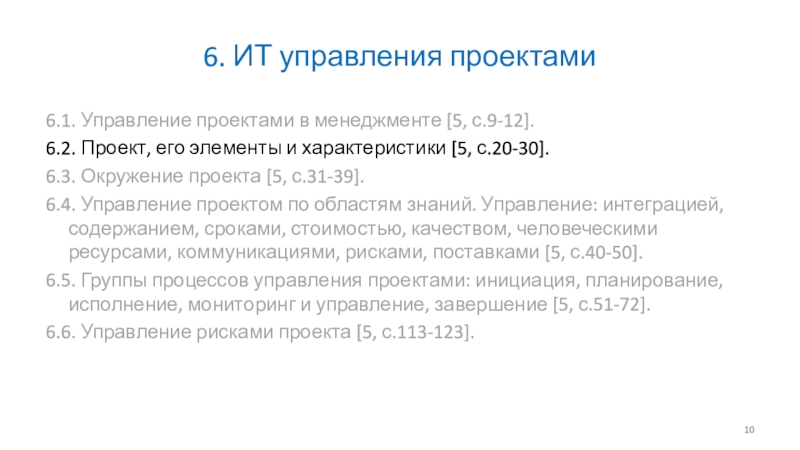 6. ИТ управления проектами

6.1. Управление проектами в менеджменте [5, с.9-12].

6.2. Проект, его элементы и характеристики [5, с.20-30].

6.3. Окружение проекта [5, с.31-39].

6.4. Управление проектом по областям знаний. Управление: интеграцией, содержанием, сроками, стоимостью, качеством, человеческими ресурсами, коммуникациями, рисками, поставками [5, с.40-50].

6.5. Группы процессов управления проектами: инициация, планирование, исполнение, мониторинг и управление, завершение [5, с.51-72].

6.6. Управление рисками проекта [5, с.113-123].

10